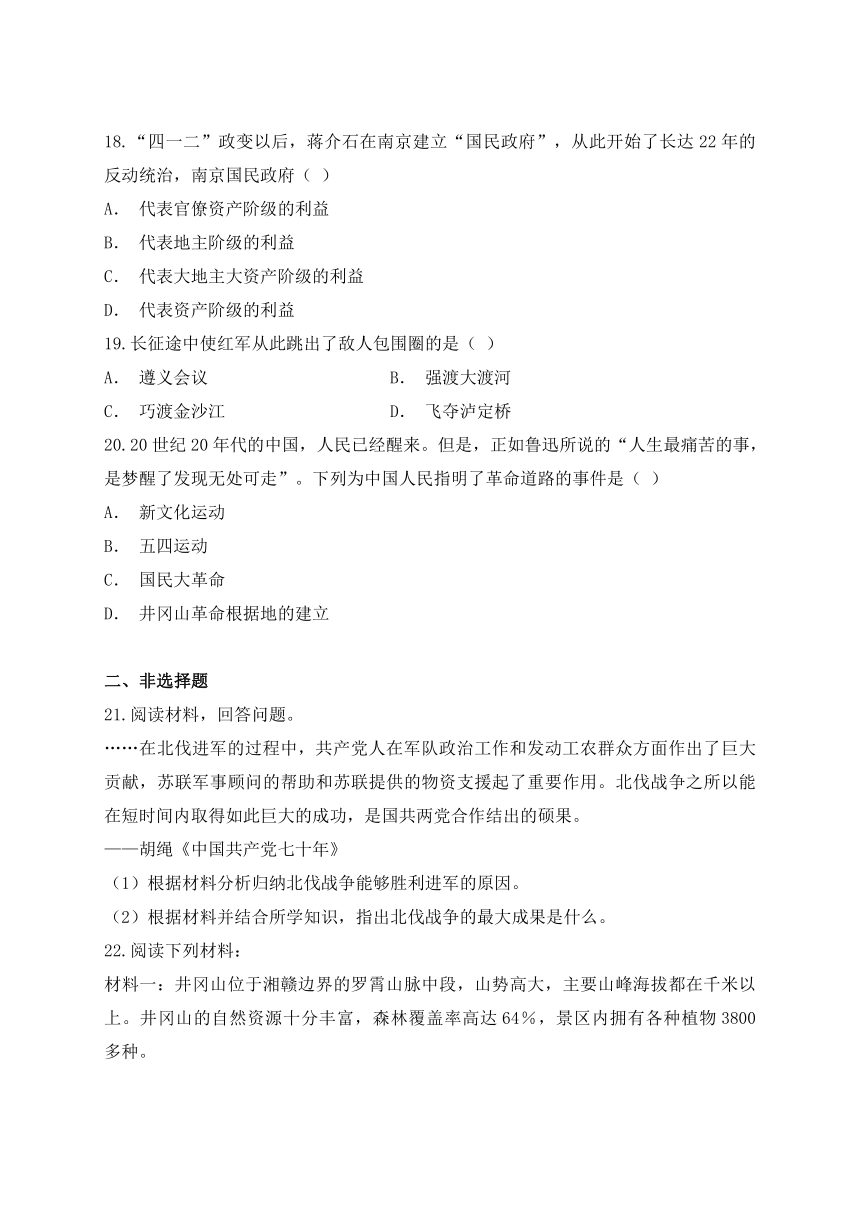 18.“四一二”政变以后，蒋介石在南京建立“国民政府”，从此开始了长达 22 年的反动统治，南京国民政府（ ）

A. 代表官僚资产阶级的利益

B. 代表地主阶级的利益

C. 代表大地主大资产阶级的利益

D. 代表资产阶级的利益

19.长征途中使红军从此跳出了敌人包围圈的是（ ）

A. 遵义会议

B. 强渡大渡河

C. 巧渡金沙江

D. 飞夺泸定桥

20.20 世纪 20 年代的中国，人民已经醒来。但是，正如鲁迅所说的“人生最痛苦的事，是梦醒了发现无处可走”。下列为中国人民指明了革命道路的事件是（ ）

A. 新文化运动

B. 五四运动

C. 国民大革命

D. 井冈山革命根据地的建立

二、非选择题

21.阅读材料，回答问题。

……在北伐进军的过程中，共产党人在军队政治工作和发动工农群众方面作出了巨大贡献，苏联军事顾问的帮助和苏联提供的物资支援起了重要作用。北伐战争之所以能在短时间内取得如此巨大的成功，是国共两党合作结出的硕果。

——胡绳《中国共产党七十年》

（1）根据材料分析归纳北伐战争能够胜利进军的原因。

（2）根据材料并结合所学知识，指出北伐战争的最大成果是什么。

22.阅读下列材料：

材料一：井冈山位于湘赣边界的罗霄山脉中段，山势高大，主要山峰海拔都在千米以上。井冈山的自然资源十分丰富，森林覆盖率高达 64%，景区内拥有各种植物 3800 多种。